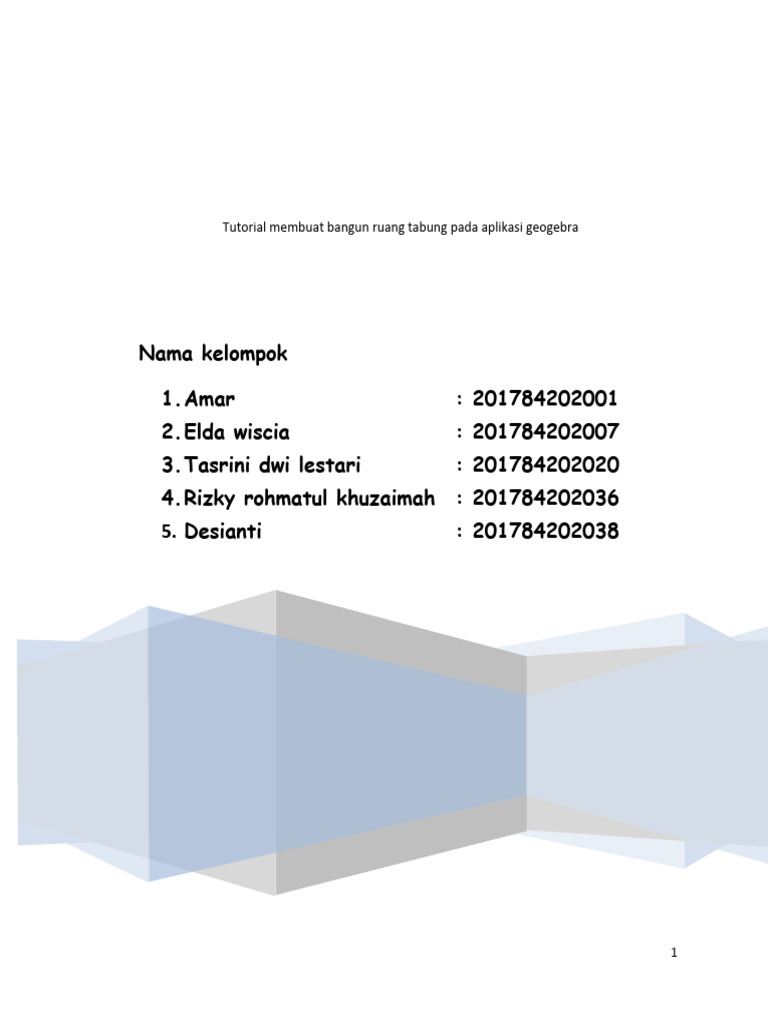 Tutorial membuat bangun ruang tabung pada aplikasi geogebra

Nama kelompok

1. Amar : 201784202001
2. Elda wiscia : 201784202007
3. Tasrini dwi lestari : 201784202020
4. Rizky rohmatul khuzaimah : 201784202036
5. Desianti : 201784202038

1